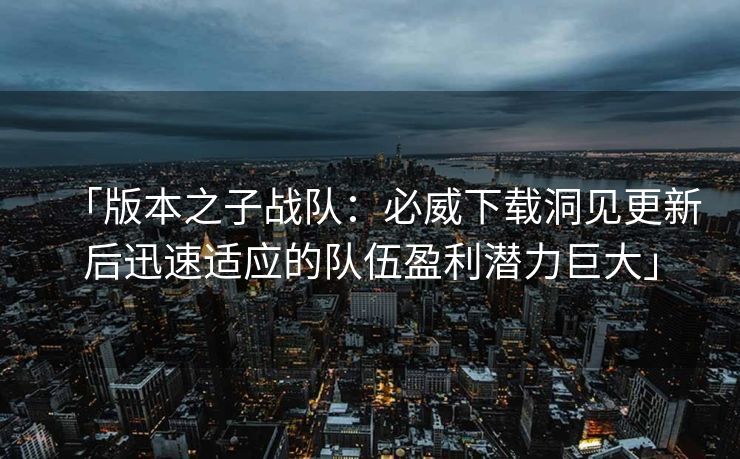 「版本之子战队：必威下载洞见更新后迅速适应的队伍盈利潜力巨大」